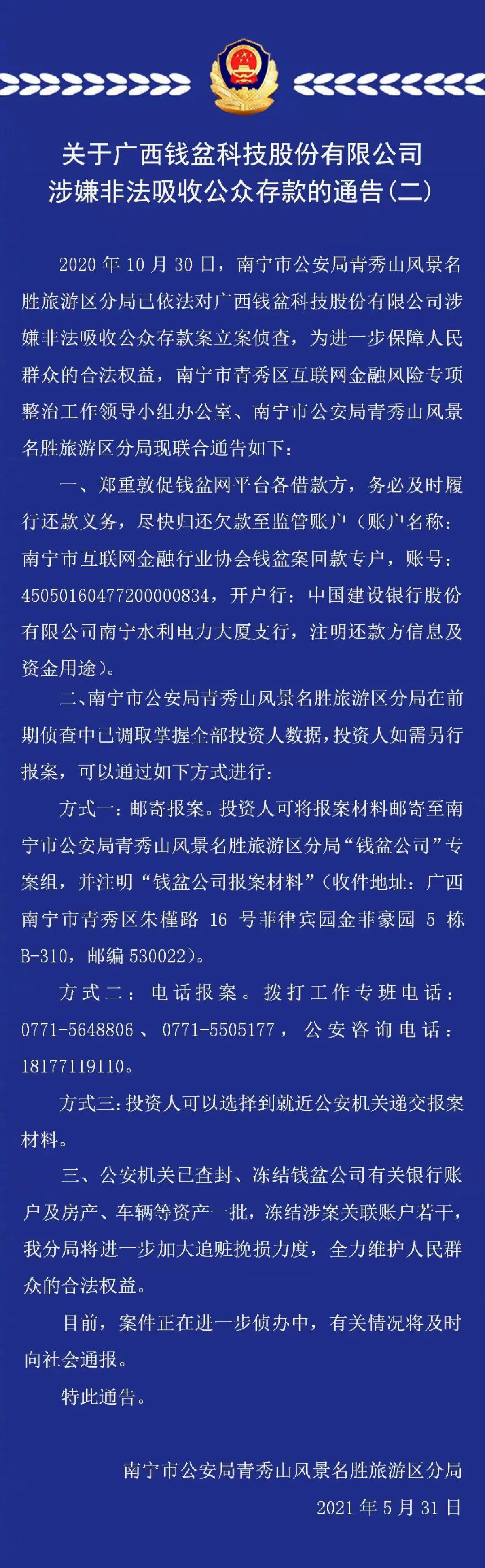 关于广西钱盆科技股份有限公司
涉嫌非法吸收公众存款的通告(二)

2020年10月30日，南宁市公安局青秀山风景名胜旅游区分局已依法对广西钱盆科技股份有限公司涉嫌非法吸收公众存款案立案侦查，为进一步保障人民群众的合法权益，南宁市青秀区互联网金融风险专项整治工作领导小组办公室、南宁市公安局青秀山风景名胜旅游区分局现联合通告如下：

一、郑重敦促钱盆网平台各借款方，务必及时履行还款义务，尽快归还欠款至监管账户（账户名称：南宁市互联网金融行业协会钱盆案回款专户，账号：45050160477200000834，开户行：中国建设银行股份有限公司南宁水利电力大厦支行，注明还款方信息及资金用途）。

二、南宁市公安局青秀山风景名胜旅游区分局在前期侦查中已调取掌握全部投资人数据，投资人如需另行报案，可以通过如下方式进行：

方式一：邮寄报案。投资人可将报案材料邮寄至南宁市公安局青秀山风景名胜旅游区分局“钱盆公司”专案组，并注明“钱盆公司报案材料”（收件地址：广西南宁市青秀区朱槿路16号菲律宾园金菲豪园5栋B-310，邮编530022）。

方式二：电话报案。拨打工作专班电话：0771-5648806、0771-5505177，公安咨询电话：18177119110。

方式三：投资人可以选择到就近公安机关递交报案材料。

三、公安机关已查封、冻结钱盆公司有关银行账户及房产、车辆等资产一批，冻结涉案关联账户若干，我分局将进一步加大追赃挽损力度，全力维护人民群众的合法权益。

目前，案件正在进一步侦办中，有关情况将及时向社会通报。

特此通告。

南宁市公安局青秀山风景名胜旅游区分局
2021年5月31日